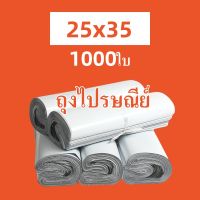 25x35

1000ใบ

ถุงไปรษณีย์